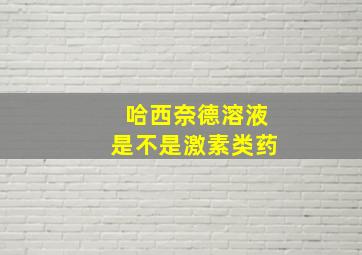 哈西奈德溶液
是不是激素类药